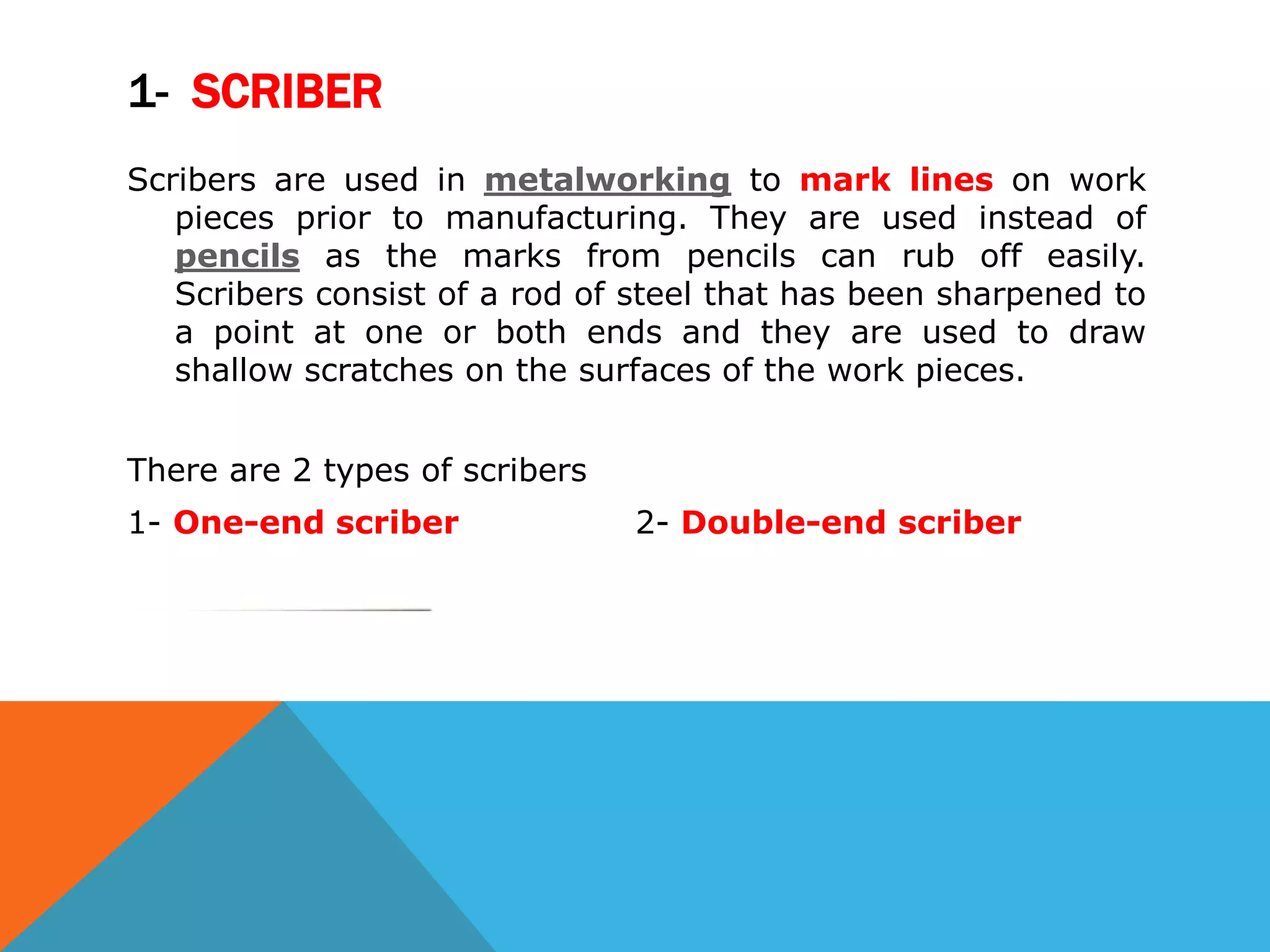 1- SCRIBER

Scribers are used in metalworking to mark lines on work pieces prior to manufacturing. They are used instead of pencils as the marks from pencils can rub off easily. Scribers consist of a rod of steel that has been sharpened to a point at one or both ends and they are used to draw shallow scratches on the surfaces of the work pieces.

There are 2 types of scribers

1- One-end scriber

2- Double-end scriber